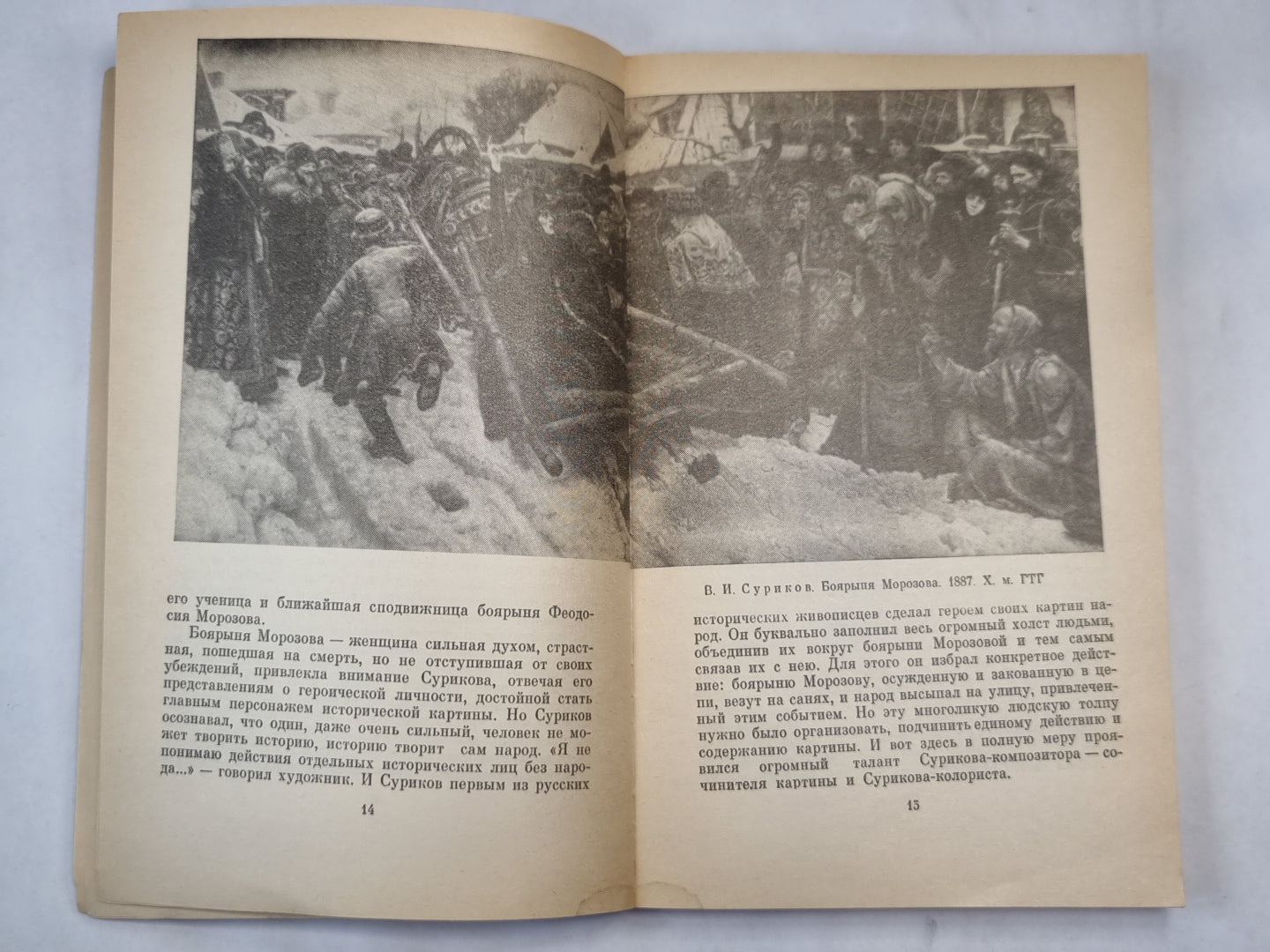 его ученица и ближайшая сподвижница боярыня Феодосия Морозова.

Боярыня Морозова — женщина сильная духом, страстная, пошедшая на смерть, но не отступившая от своих убеждений, привлекла внимание Сурикова, отвечая его представлениям о героической личности, достойной стать главным персонажем исторической картины. Но Суриков осознавал, что один, даже очень сильный, человек не может творить историю, историю творит сам народ. «Я не понимаю действия отдельных исторических лиц без народа...» — говорил художник. И Суриков первым из русских

14

В. И. Суриков. Боярыня Морозова. 1887. Х. м. ГТГ

исторических живописцев сделал героем своих картин народ. Он буквально заполнил весь огромный холст людьми, объединив их вокруг боярыни Морозовой и тем самым связав их с нею. Для этого он избрал конкретное действие: боярыню Морозову, осужденную и закованную в цепи, везут на санях, и народ высыпал на улицу, привлеченный этим событием. Но эту многоликую людскую толпу нужно было организовать, подчинить единому действию и содержанию картины. И вот здесь в полную меру проявился огромный талант Сурикова-композитора — сочинителя картины и Сурикова-колориста.

15